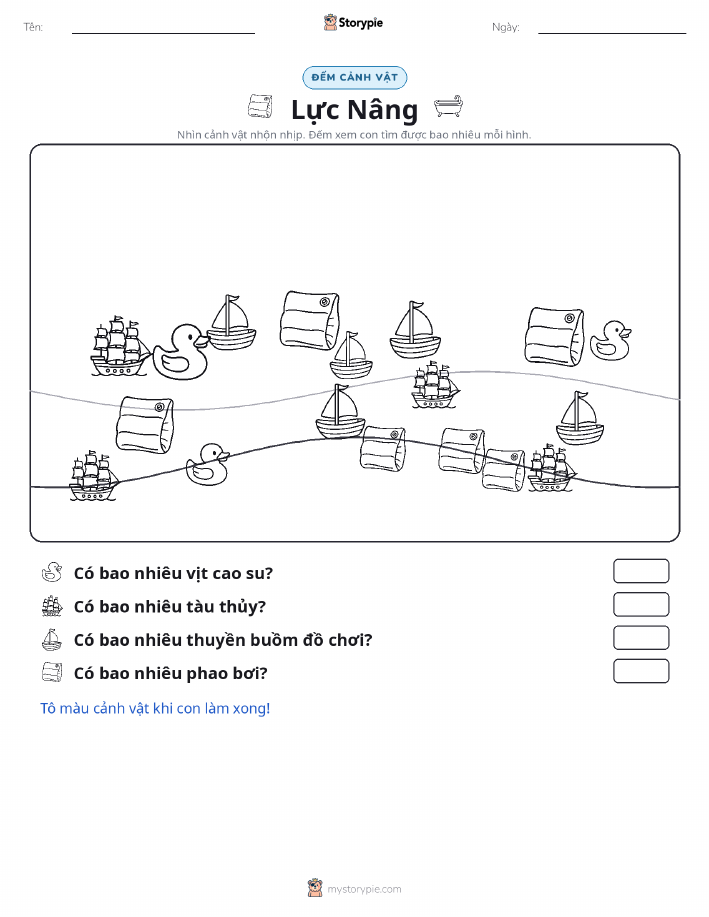 Tên:

Storypie

Ngày:

ĐẾM CẢNH VẬT

Lực Nâng

Nhìn cảnh vật nhộn nhịp. Đếm xem con tìm được bao nhiêu mỗi hình.

Có bao nhiêu vịt cao su?

Có bao nhiêu tàu thủy?

Có bao nhiêu thuyền buồm đồ chơi?

Có bao nhiêu phao bơi?

Tô màu cảnh vật khi con làm xong!

mystorypie.com